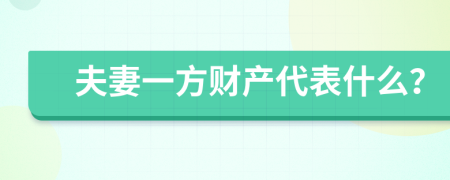 夫妻一方财产代表什么?